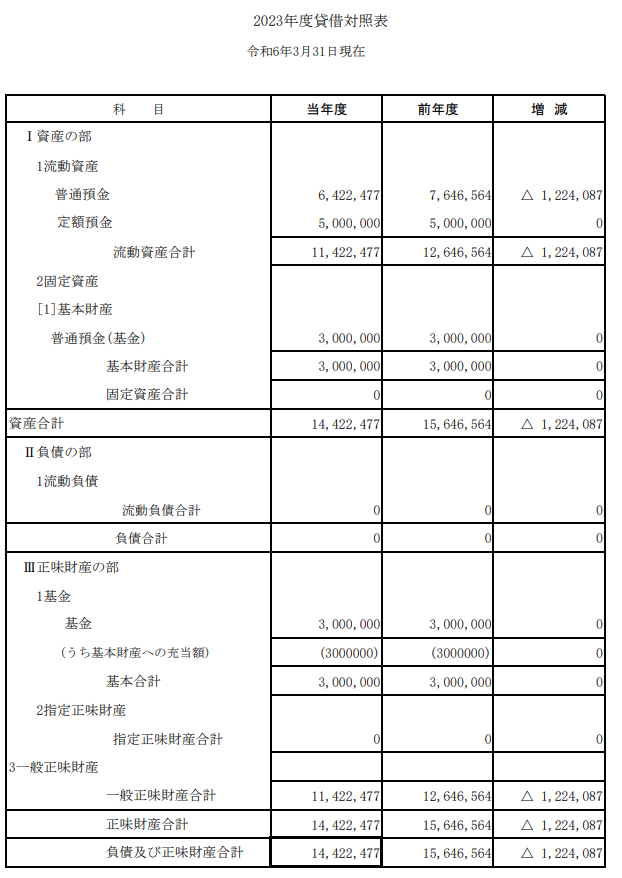 2023年度貸借対照表

令和6年3月31日現在

| 科　目 | 当年度 | 前年度 | 増　減 |
|---|---|---|---|
| Ⅰ資産の部 | | | |
| 1流動資産 | | | |
| 普通預金 | 6,422,477 | 7,646,564 | △ 1,224,087 |
| 定額預金 | 5,000,000 | 5,000,000 | 0 |
| 流動資産合計 | 11,422,477 | 12,646,564 | △ 1,224,087 |
| 2固定資産 | | | |
| [1]基本財産 | | | |
| 普通預金(基金) | 3,000,000 | 3,000,000 | 0 |
| 基本財産合計 | 3,000,000 | 3,000,000 | 0 |
| 固定資産合計 | 0 | 0 | 0 |
| 資産合計 | 14,422,477 | 15,646,564 | △ 1,224,087 |
| Ⅱ負債の部 | | | |
| 1流動負債 | | | |
| 流動負債合計 | 0 | 0 | 0 |
| 負債合計 | 0 | 0 | 0 |
| Ⅲ正味財産の部 | | | |
| 1基金 | | | |
| 基金 | 3,000,000 | 3,000,000 | 0 |
| (うち基本財産への充当額) | (3000000) | (3000000) | 0 |
| 基本合計 | 3,000,000 | 3,000,000 | 0 |
| 2指定正味財産 | | | |
| 指定正味財産合計 | 0 | 0 | 0 |
| 3一般正味財産 | | | |
| 一般正味財産合計 | 11,422,477 | 12,646,564 | △ 1,224,087 |
| 正味財産合計 | 14,422,477 | 15,646,564 | △ 1,224,087 |
| 負債及び正味財産合計 | 14,422,477 | 15,646,564 | △ 1,224,087 |